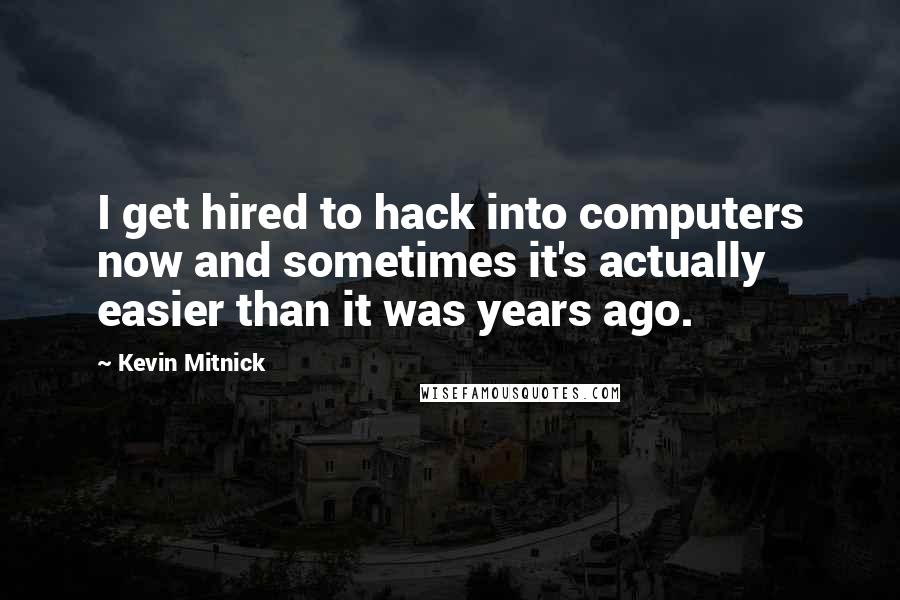 I get hired to hack into computers now and sometimes it's actually easier than it was years ago.

~ Kevin Mitnick

WISEFAMOUSQUOTES.COM